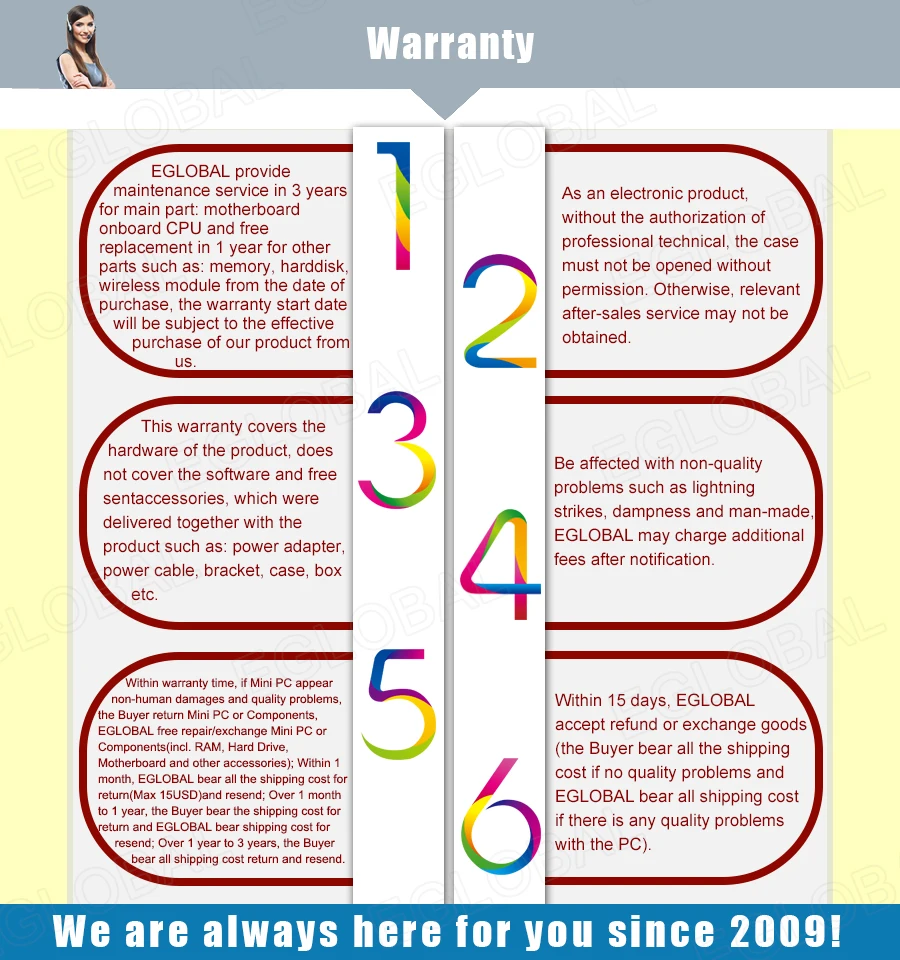 Warranty

1

EGLOBAL provide maintenance service in 3 years for main part: motherboard onboard CPU and free replacement in 1 year for other parts such as: memory, harddisk, wireless module from the date of purchase, the warranty start date will be subject to the effective purchase of our product from us.

2

As an electronic product, without the authorization of professional technical, the case must not be opened without permission. Otherwise, relevant after-sales service may not be obtained.

3

This warranty covers the hardware of the product, does not cover the software and free sentaccessories, which were delivered together with the product such as: power adapter, power cable, bracket, case, box etc.

4

Be affected with non-quality problems such as lightning strikes, dampness and man-made, EGLOBAL may charge additional fees after notification.

5

Within warranty time, if Mini PC appear non-human damages and quality problems, the Buyer return Mini PC or Components, EGLOBAL free repair/exchange Mini PC or Components(incl. RAM, Hard Drive, Motherboard and other accessories); Within 1 month, EGLOBAL bear all the shipping cost for return(Max 15USD)and resend; Over 1 month to 1 year, the Buyer bear the shipping cost for return and EGLOBAL bear shipping cost for resend; Over 1 year to 3 years, the Buyer bear all shipping cost return and resend.

6

Within 15 days, EGLOBAL accept refund or exchange goods (the Buyer bear all the shipping cost if no quality problems and EGLOBAL bear all shipping cost if there is any quality problems with the PC).

We are always here for you since 2009!

EGLOBAL